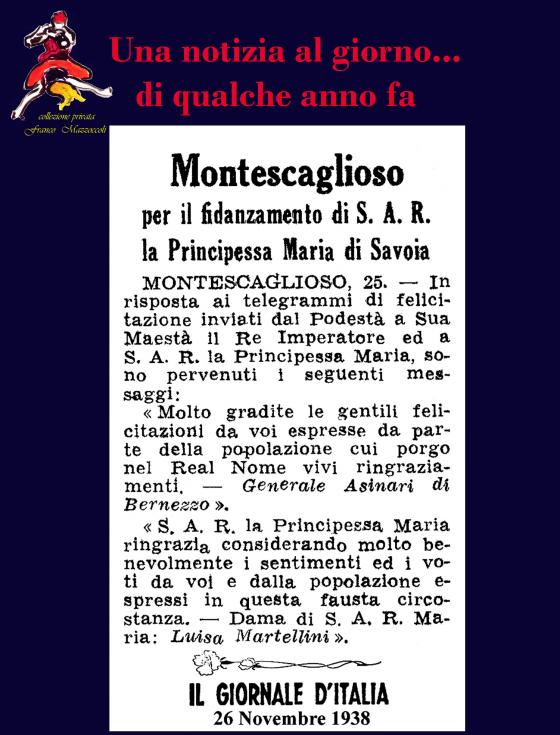 Una notizia al giorno...
di qualche anno fa

collezione privata
Franco Mazzoccoli

Montescaglioso

per il fidanzamento di S. A. R.
la Principessa Maria di Savoia

MONTESCAGLIOSO, 25. — In risposta ai telegrammi di felicitazione inviati dal Podestà a Sua Maestà il Re Imperatore ed a S. A. R. la Principessa Maria, sono pervenuti i seguenti messaggi:

« Molto gradite le gentili felicitazioni da voi espresse da parte della popolazione cui porgo nel Real Nome vivi ringraziamenti. — Generale Asinari di Bernezzo ».

« S. A. R. la Principessa Maria ringrazia considerando molto benevolmente i sentimenti ed i voti da voi e dalla popolazione espressi in questa fausta circostanza. — Dama di S. A. R. Maria: Luisa Martellini ».

IL GIORNALE D'ITALIA
26 Novembre 1938